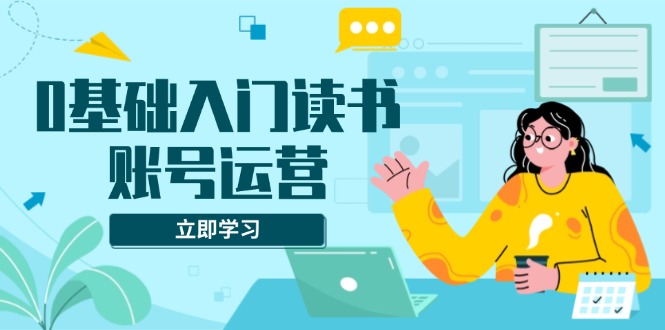 0基础入门读书
账号运营

立即学习